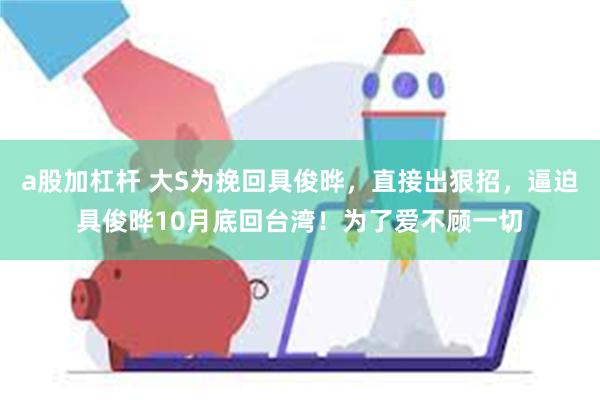 a股加杠杆 大S为挽回具俊晔，直接出狠招，逼迫具俊晔10月底回台湾！为了爱不顾一切